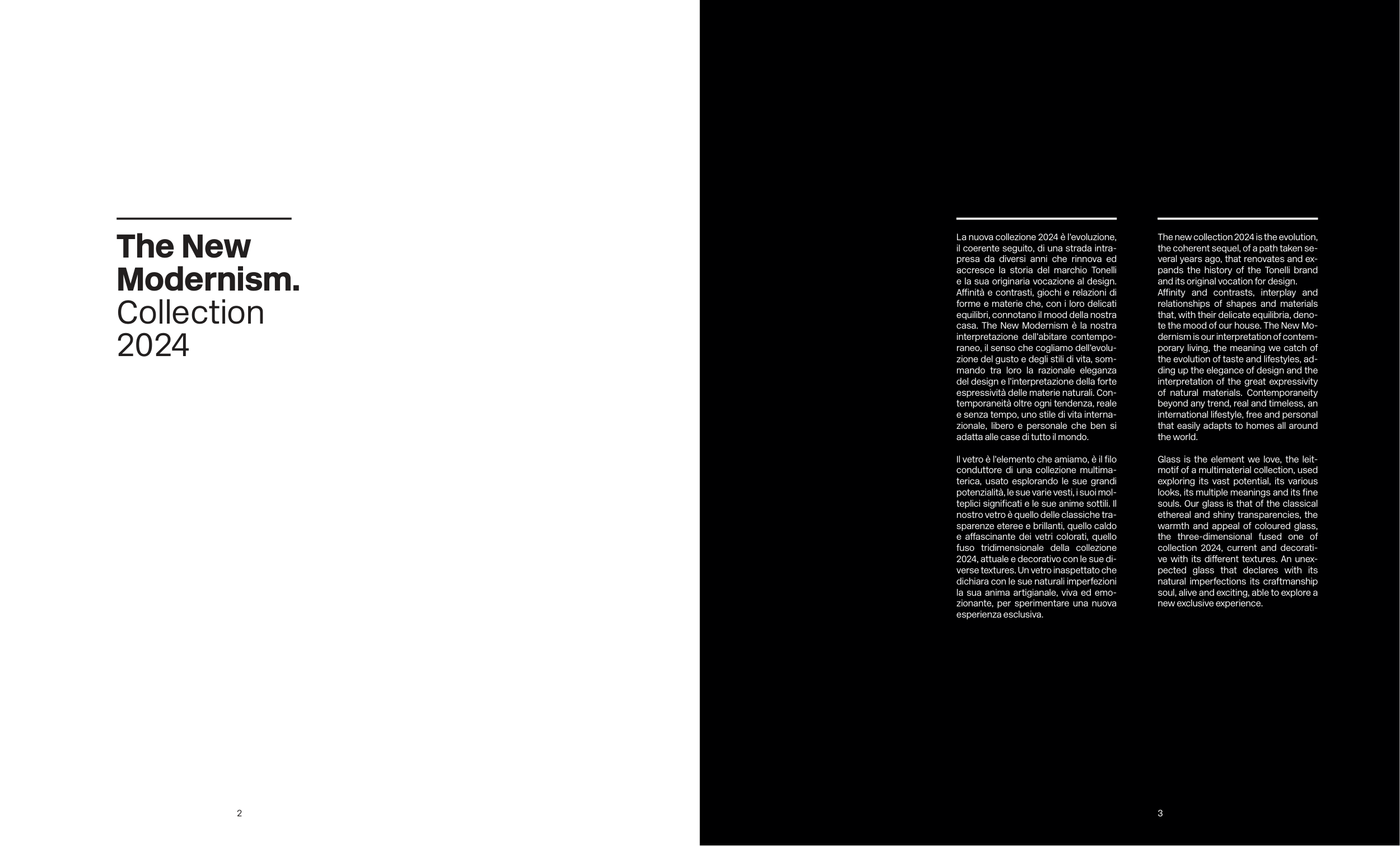 The New Modernism.
Collection 2024

2

La nuova collezione 2024 è l'evoluzione, il coerente seguito, di una strada intrapresa da diversi anni che rinnova ed accresce la storia del marchio Tonelli e la sua originaria vocazione al design. Affinità e contrasti, giochi e relazioni di forme e materie che, con i loro delicati equilibri, connotano il mood della nostra casa. The New Modernism è la nostra interpretazione dell'abitare contemporaneo, il senso che cogliamo dell'evoluzione del gusto e degli stili di vita, sommando tra loro la razionale eleganza del design e l'interpretazione della forte espressività delle materie naturali. Contemporaneità oltre ogni tendenza, reale e senza tempo, uno stile di vita internazionale, libero e personale che ben si adatta alle case di tutto il mondo.

Il vetro è l'elemento che amiamo, è il filo conduttore di una collezione multimaterica, usato esplorando le sue grandi potenzialità, le sue varie vesti, i suoi molteplici significati e le sue anime sottili. Il nostro vetro è quello delle classiche trasparenze eteree e brillanti, quello caldo e affascinante dei vetri colorati, quello fuso tridimensionale della collezione 2024, attuale e decorativo con le sue diverse textures. Un vetro inaspettato che dichiara con le sue naturali imperfezioni la sua anima artigianale, viva ed emozionante, per sperimentare una nuova esperienza esclusiva.

The new collection 2024 is the evolution, the coherent sequel, of a path taken several years ago, that renovates and expands the history of the Tonelli brand and its original vocation for design. Affinity and contrasts, interplay and relationships of shapes and materials that, with their delicate equilibria, denote the mood of our house. The New Modernism is our interpretation of contemporary living, the meaning we catch of the evolution of taste and lifestyles, adding up the elegance of design and the interpretation of the great expressivity of natural materials. Contemporaneity beyond any trend, real and timeless, an international lifestyle, free and personal that easily adapts to homes all around the world.

Glass is the element we love, the leitmotif of a multimaterial collection, used exploring its vast potential, its various looks, its multiple meanings and its fine souls. Our glass is that of the classical ethereal and shiny transparencies, the warmth and appeal of coloured glass, the three-dimensional fused one of collection 2024, current and decorative with its different textures. An unexpected glass that declares with its natural imperfections its craftmanship soul, alive and exciting, able to explore a new exclusive experience.

3